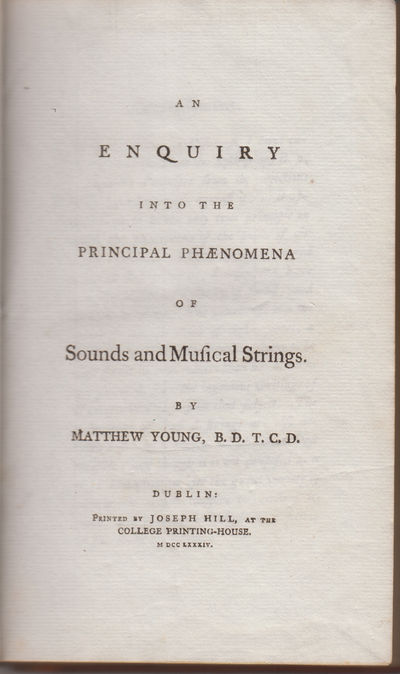 AN

ENQUIRY

INTO THE

PRINCIPAL PHÆNOMENA

OF

Sounds and Muſical Strings.

BY

MATTHEW YOUNG, B. D. T. C. D.

DUBLIN:

Printed by JOSEPH HILL, at the COLLEGE PRINTING-HOUSE.

M DCC LXXXIV.